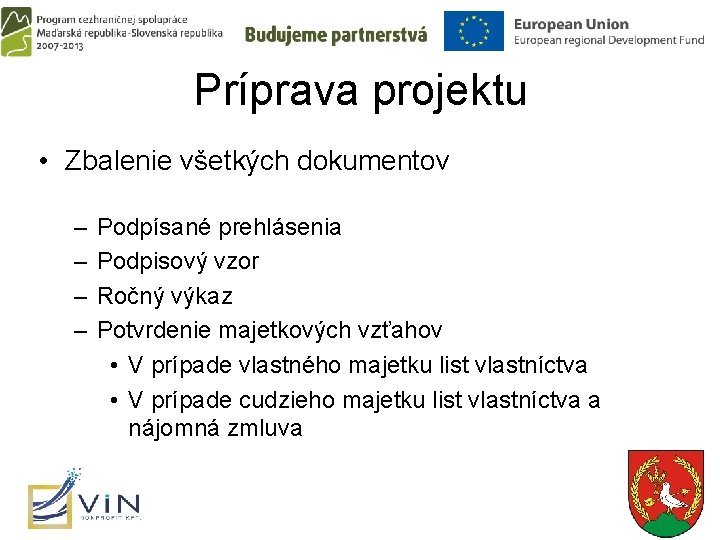 Program cezhraničnej spolupráce
Maďarská republika-Slovenská republika
2007-2013

Budujeme partnerstvá

European Union
European regional Development Fund

Príprava projektu

• Zbalenie všetkých dokumentov

– Podpísané prehlásenia
– Podpisový vzor
– Ročný výkaz
– Potvrdenie majetkových vzťahov
• V prípade vlastného majetku list vlastníctva
• V prípade cudzieho majetku list vlastníctva a nájomná zmluva

VIN
NONPROFIT KFT.